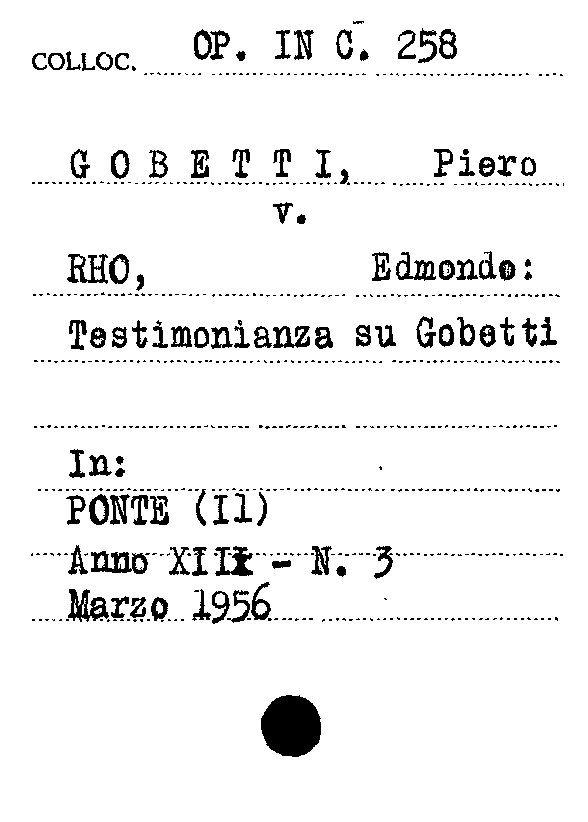 COLLOC. OP. IN C. 258

G O B E T T I, Piero
v.
RHO, Edmondo:
Testimonianza su Gobetti

In:
PONTE (Il)
Anno XII - N. 3
Marzo 1956